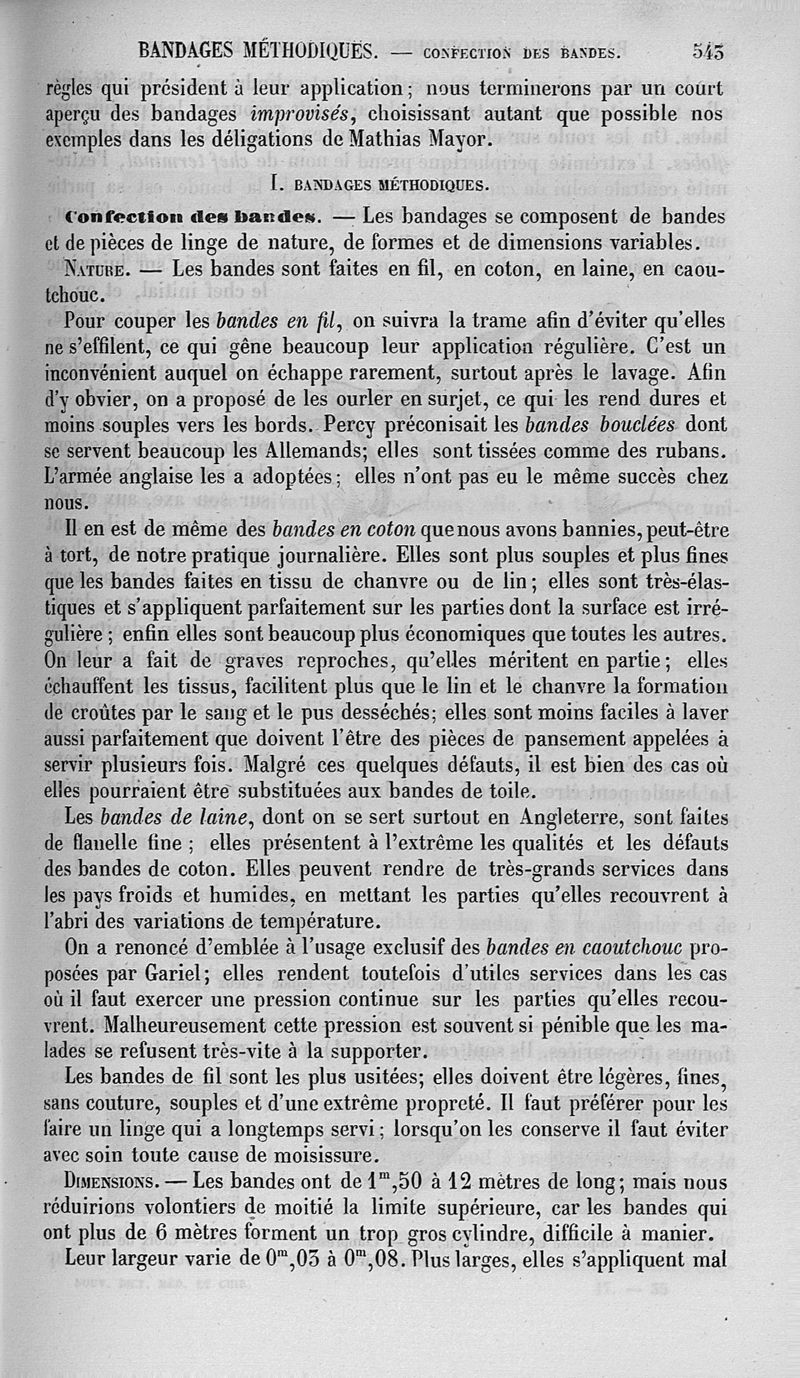 BANDAGES MÉTHODIQUES. — CONFECTION DES BANDES. 545

règles qui président à leur application; nous terminerons par un court aperçu des bandages improvisés, choisissant autant que possible nos exemples dans les déligations de Mathias Mayor.

I. BANDAGES MÉTHODIQUES.

Confection des bandes. — Les bandages se composent de bandes et de pièces de linge de nature, de formes et de dimensions variables.

NATURE. — Les bandes sont faites en fil, en coton, en laine, en caoutchouc.

Pour couper les bandes en fil, on suivra la trame afin d'éviter qu'elles ne s'effilent, ce qui gêne beaucoup leur application régulière. C'est un inconvénient auquel on échappe rarement, surtout après le lavage. Afin d'y obvier, on a proposé de les ourler en surjet, ce qui les rend dures et moins souples vers les bords. Percy préconisait les bandes bouclées dont se servent beaucoup les Allemands; elles sont tissées comme des rubans. L'armée anglaise les a adoptées; elles n'ont pas eu le même succès chez nous.

Il en est de même des bandes en coton que nous avons bannies, peut-être à tort, de notre pratique journalière. Elles sont plus souples et plus fines que les bandes faites en tissu de chanvre ou de lin; elles sont très-élastiques et s'appliquent parfaitement sur les parties dont la surface est irrégulière; enfin elles sont beaucoup plus économiques que toutes les autres. On leur a fait de graves reproches, qu'elles méritent en partie; elles échauffent les tissus, facilitent plus que le lin et le chanvre la formation de croûtes par le sang et le pus desséchés; elles sont moins faciles à laver aussi parfaitement que doivent l'être des pièces de pansement appelées à servir plusieurs fois. Malgré ces quelques défauts, il est bien des cas où elles pourraient être substituées aux bandes de toile.

Les bandes de laine, dont on se sert surtout en Angleterre, sont faites de flanelle fine; elles présentent à l'extrême les qualités et les défauts des bandes de coton. Elles peuvent rendre de très-grands services dans les pays froids et humides, en mettant les parties qu'elles recouvrent à l'abri des variations de température.

On a renoncé d'emblée à l'usage exclusif des bandes en caoutchouc proposées par Gariel; elles rendent toutefois d'utiles services dans les cas où il faut exercer une pression continue sur les parties qu'elles recouvrent. Malheureusement cette pression est souvent si pénible que les malades se refusent très-vite à la supporter.

Les bandes de fil sont les plus usitées; elles doivent être légères, fines, sans couture, souples et d'une extrême propreté. Il faut préférer pour les faire un linge qui a longtemps servi; lorsqu'on les conserve il faut éviter avec soin toute cause de moisissure.

DIMENSIONS. — Les bandes ont de $1^m,50$ à 12 mètres de long; mais nous réduirions volontiers de moitié la limite supérieure, car les bandes qui ont plus de 6 mètres forment un trop gros cylindre, difficile à manier.

Leur largeur varie de $0^m,03$ à $0^m,08$. Plus larges, elles s'appliquent mal